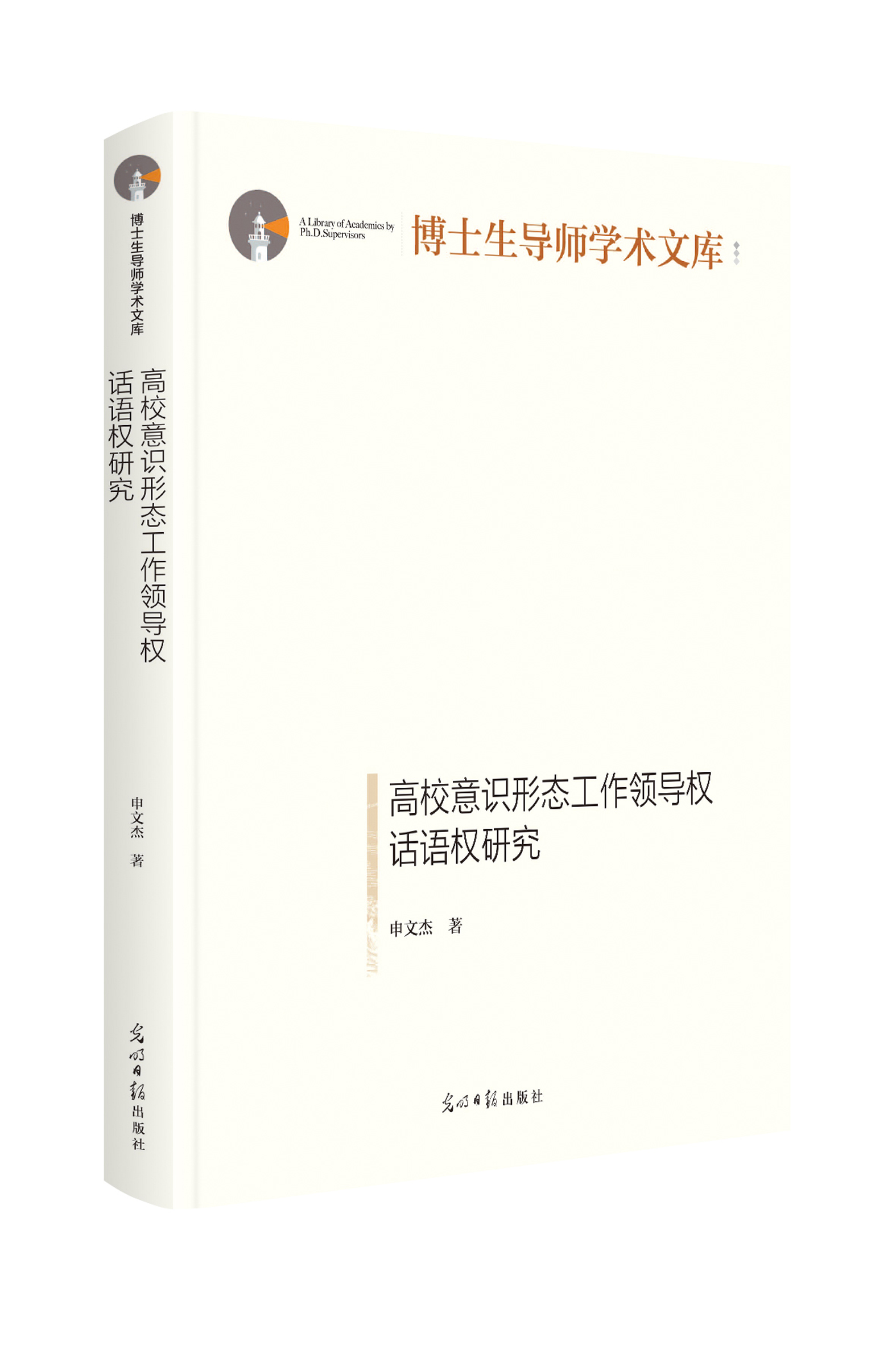 博士生导师学术文库

高校意识形态工作领导权话语权研究

申文杰　著

光明日报出版社

A Library of Academics by Ph.D.Supervisors

博士生导师学术文库

高校意识形态工作领导权
话语权研究

申文杰　著

光明日报出版社